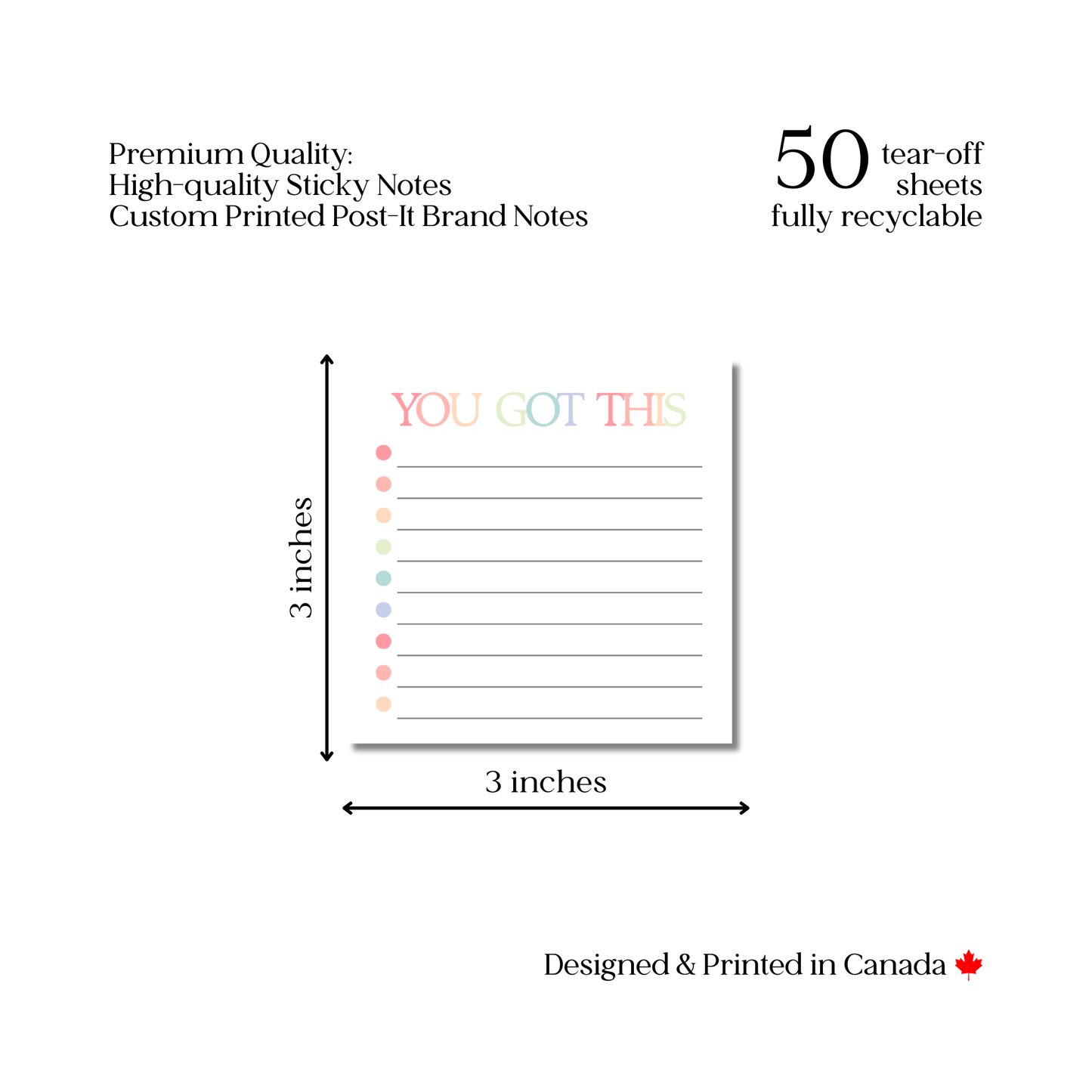 Premium Quality:
High-quality Sticky Notes
Custom Printed Post-It Brand Notes

50 tear-off sheets
fully recyclable

YOU GOT THIS

3 inches

3 inches

Designed & Printed in Canada